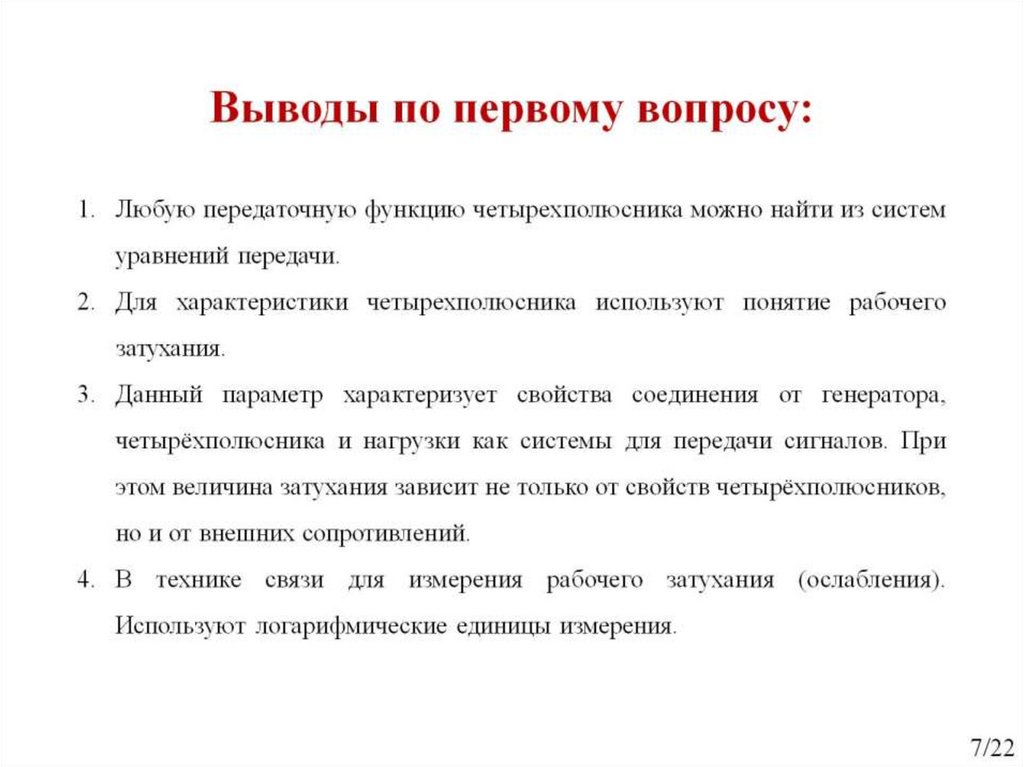 Выводы по первому вопросу:

1. Любую передаточную функцию четырехполюсника можно найти из систем уравнений передачи.
2. Для характеристики четырехполюсника используют понятие рабочего затухания.
3. Данный параметр характеризует свойства соединения от генератора, четырёхполюсника и нагрузки как системы для передачи сигналов. При этом величина затухания зависит не только от свойств четырёхполюсников, но и от внешних сопротивлений.
4. В технике связи для измерения рабочего затухания (ослабления). Используют логарифмические единицы измерения.

7/22